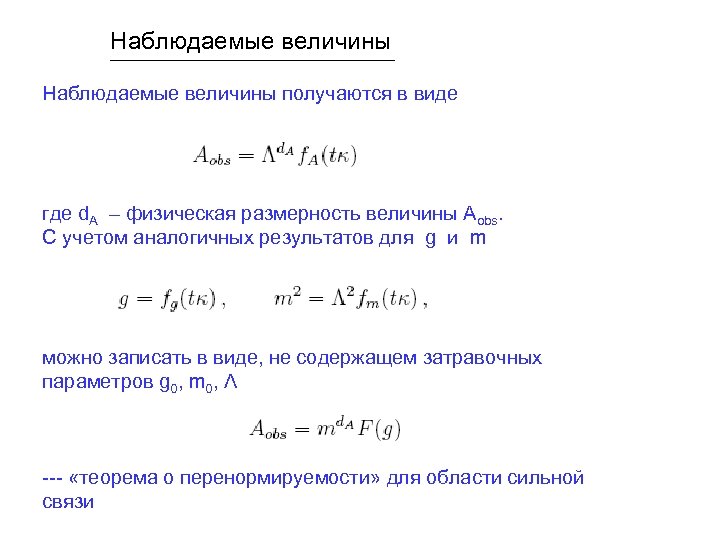 Наблюдаемые величины

Наблюдаемые величины получаются в виде

$A_{obs} = \Lambda^{d_A} f_A(t\kappa)$

где $d_A$ – физическая размерность величины $A_{obs}$.
С учетом аналогичных результатов для g и m

$g = f_g(t\kappa)\,, \qquad m^2 = \Lambda^2 f_m(t\kappa)\,,$

можно записать в виде, не содержащем затравочных параметров $g_0$, $m_0$, $\Lambda$

$A_{obs} = m^{d_A} F(g)$

--- «теорема о перенормируемости» для области сильной связи